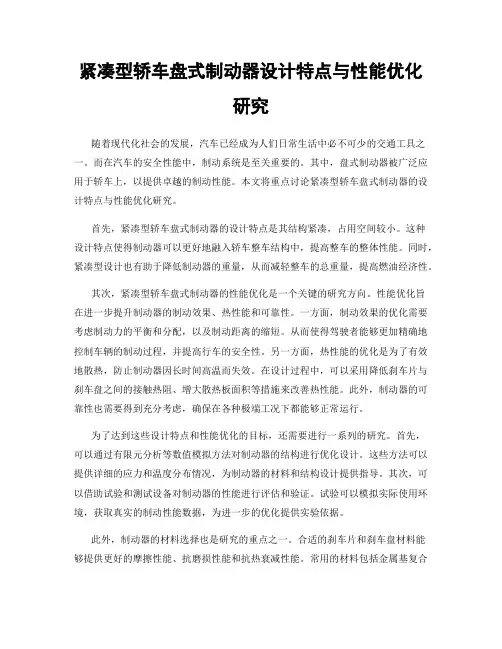 紧凑型轿车盘式制动器设计特点与性能优化研究

随着现代化社会的发展，汽车已经成为人们日常生活中必不可少的交通工具之一。而在汽车的安全性能中，制动系统是至关重要的。其中，盘式制动器被广泛应用于轿车上，以提供卓越的制动性能。本文将重点讨论紧凑型轿车盘式制动器的设计特点与性能优化研究。

首先，紧凑型轿车盘式制动器的设计特点是其结构紧凑，占用空间较小。这种设计特点使得制动器可以更好地融入轿车整车结构中，提高整车的整体性能。同时，紧凑型设计也有助于降低制动器的重量，从而减轻整车的总重量，提高燃油经济性。

其次，紧凑型轿车盘式制动器的性能优化是一个关键的研究方向。性能优化旨在进一步提升制动器的制动效果、热性能和可靠性。一方面，制动效果的优化需要考虑制动力的平衡和分配，以及制动距离的缩短。从而使得驾驶者能够更加精确地控制车辆的制动过程，并提高行车的安全性。另一方面，热性能的优化是为了有效地散热，防止制动器因长时间高温而失效。在设计过程中，可以采用降低刹车片与刹车盘之间的接触热阻、增大散热板面积等措施来改善热性能。此外，制动器的可靠性也需要得到充分考虑，确保在各种极端工况下都能够正常运行。

为了达到这些设计特点和性能优化的目标，还需要进行一系列的研究。首先，可以通过有限元分析等数值模拟方法对制动器的结构进行优化设计。这些方法可以提供详细的应力和温度分布情况，为制动器的材料和结构设计提供指导。其次，可以借助试验和测试设备对制动器的性能进行评估和验证。试验可以模拟实际使用环境，获取真实的制动性能数据，为进一步的优化提供实验依据。

此外，制动器的材料选择也是研究的重点之一。合适的刹车片和刹车盘材料能够提供更好的摩擦性能、抗磨损性能和抗热衰减性能。常用的材料包括金属基复合